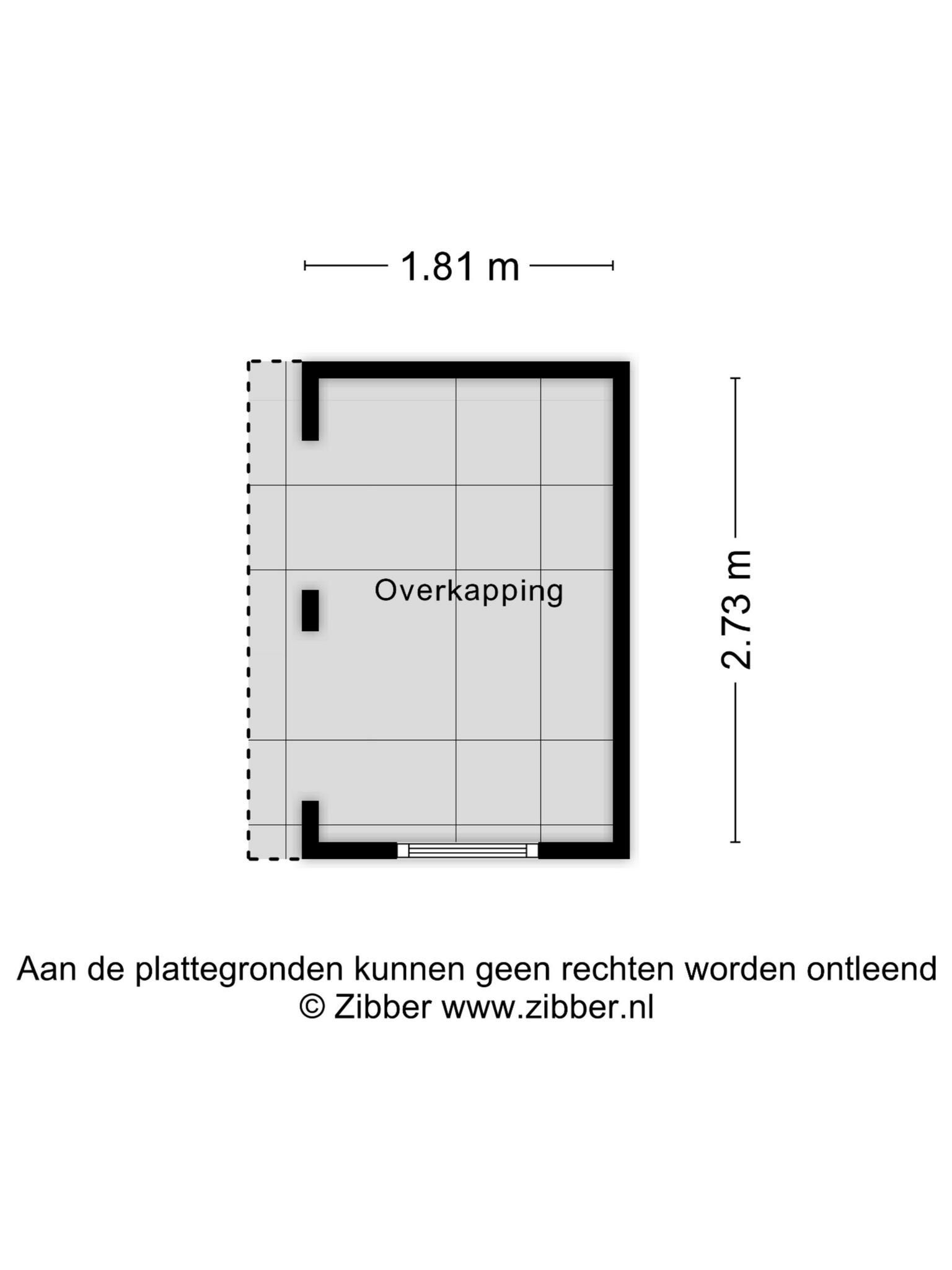 1.81 m

Overkapping

2.73 m

Aan de plattegronden kunnen geen rechten worden ontleend
© Zibber www.zibber.nl